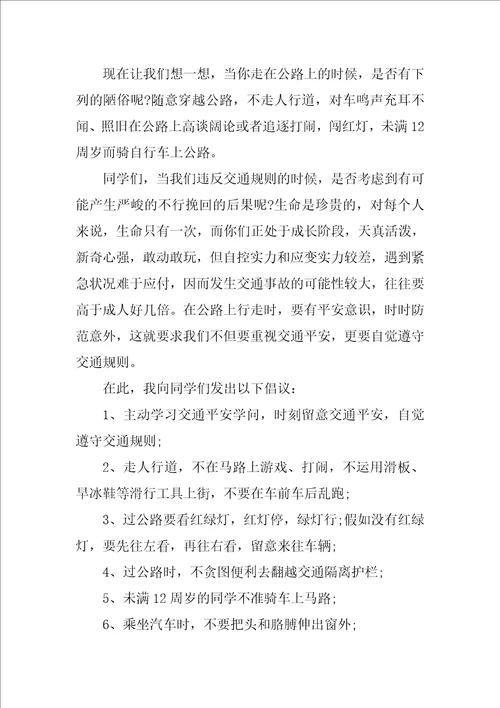 现在让我们想一想，当你走在公路上的时候，是否有下列的陋俗呢?随意穿越公路，不走人行道，对车鸣声充耳不闻、照旧在公路上高谈阔论或者追逐打闹，闯红灯，未满12周岁而骑自行车上公路。

同学们，当我们违反交通规则的时候，是否考虑到有可能产生严峻的不行挽回的后果呢?生命是珍贵的，对每个人来说，生命只有一次，而你们正处于成长阶段，天真活泼，新奇心强，敢动敢玩，但自控实力和应变实力较差，遇到紧急状况难于应付，因而发生交通事故的可能性较大，往往要高于成人好几倍。在公路上行走时，要有平安意识，时时防范意外，这就要求我们不但要重视交通平安，更要自觉遵守交通规则。

在此，我向同学们发出以下倡议：

1、主动学习交通平安学问，时刻留意交通平安，自觉遵守交通规则;

2、走人行道，不在马路上游戏、打闹，不运用滑板、旱冰鞋等滑行工具上街，不要在车前车后乱跑;

3、过公路要看红绿灯，红灯停，绿灯行;假如没有红绿灯，要先往左看，再往右看，留意来往车辆;

4、过公路时，不贪图便利去翻越交通隔离护栏;

5、未满12周岁的同学不准骑车上马路;

6、乘坐汽车时，不要把头和胳膊伸出窗外;